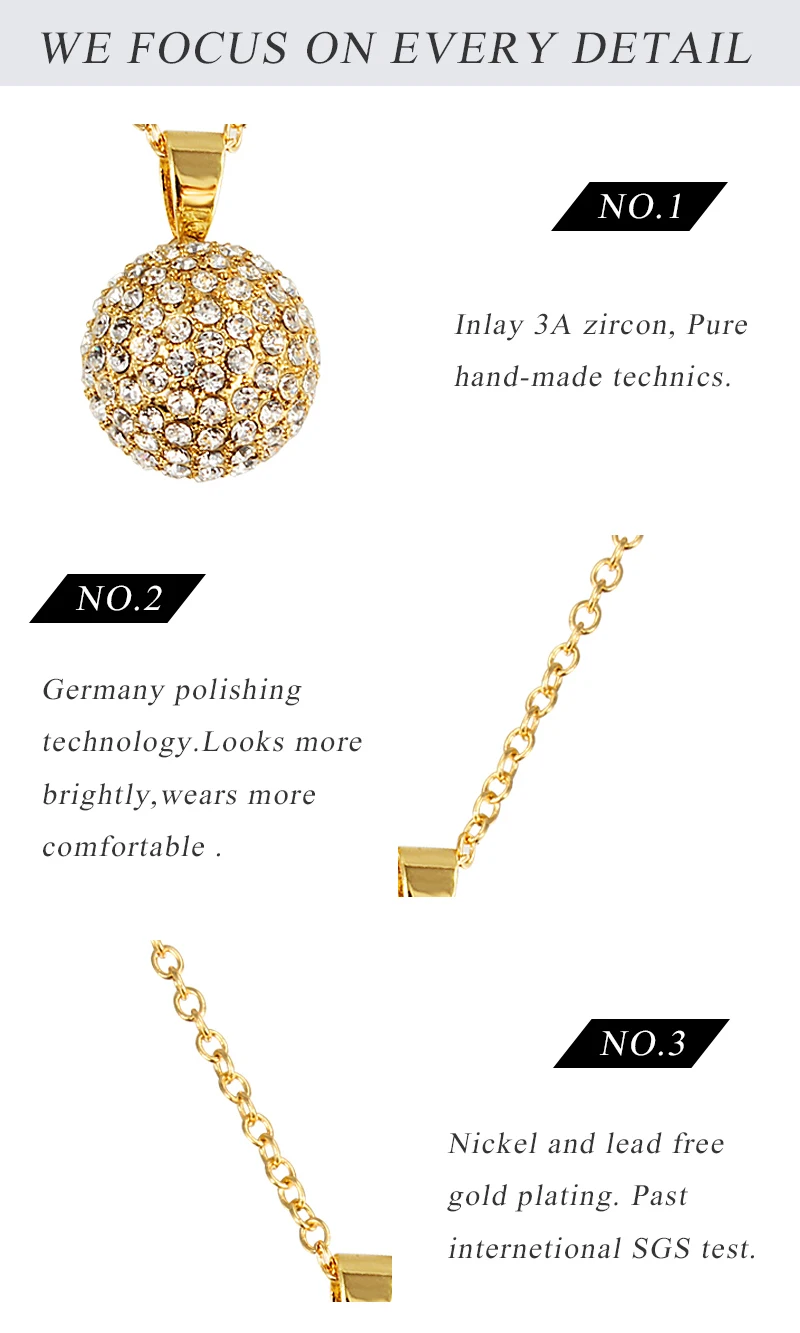 WE FOCUS ON EVERY DETAIL

NO.1

Inlay 3A zircon, Pure hand-made technics.

NO.2

Germany polishing technology.Looks more brightly,wears more comfortable .

NO.3

Nickel and lead free gold plating. Past internetional SGS test.